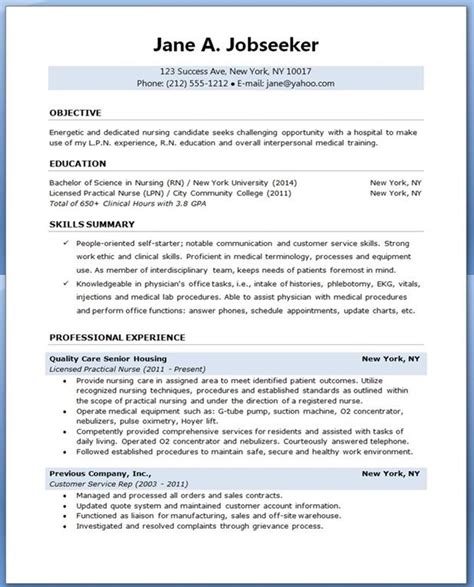 Jane A. Jobseeker

123 Success Ave, New York, NY 10017
Phone: (212) 555-1212 • E-mail: jane@yahoo.com

OBJECTIVE

Energetic and dedicated nursing candidate seeks challenging opportunity with a hospital to make use of my L.P.N. experience, R.N. education and overall interpersonal medical training.

EDUCATION

Bachelor of Science in Nursing (RN) / New York University (2014) New York, NY
Licensed Practical Nurse (LPN) / City Community College (2011) New York, NY
Total of 650+ Clinical Hours with 3.8 GPA

SKILLS SUMMARY

✓ People-oriented self-starter; notable communication and customer service skills. Strong work ethic and clinical skills. Proficient in medical terminology, processes and equipment use. As member of interdisciplinary team, keeps needs of patients foremost in mind.
✓ Knowledgeable in physician's office tasks, i.e., intake of histories, phlebotomy, EKG, vitals, injections and medical lab procedures. Able to assist physician with medical procedures and perform office functions: answer phones, schedule appointments, update charts, etc.

PROFESSIONAL EXPERIENCE

Quality Care Senior Housing New York, NY
Licensed Practical Nurse (2011 - Present)
• Provide nursing care in assigned area to meet identified patient outcomes. Utilize recognized nursing techniques, procedures and established standards as outlined within the scope of practical nursing and under the direction of a registered nurse.
• Operate medical equipment such as: G-tube pump, suction machine, O2 concentrator, nebulizers, pulse oximetry, Hoyer lift.
• Competently provided comprehensive services for residents and assisted with tasks of daily living. Operated O2 concentrator and nebulizers. Courteously answered telephone.
• Followed established procedures to maintain safe, secure and healthy work environment.

Previous Company, Inc., New York, NY
Customer Service Rep (2003 - 2011)
• Managed and processed all orders and sales contracts.
• Updated quote system and maintained customer account information.
• Functioned as liaison for manufacturing, sales and off-site warehouse.
• Investigated and resolved complaints through grievance process.